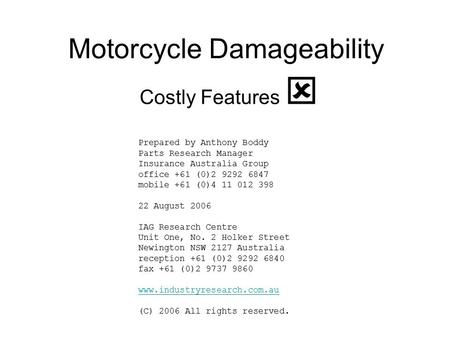 Motorcycle Damageability

Costly Features ☒

Prepared by Anthony Boddy
Parts Research Manager
Insurance Australia Group
office +61 (0)2 9292 6847
mobile +61 (0)4 11 012 398

22 August 2006

IAG Research Centre
Unit One, No. 2 Holker Street
Newington NSW 2127 Australia
reception +61 (0)2 9292 6840
fax +61 (0)2 9737 9860

www.industryresearch.com.au

(C) 2006 All rights reserved.